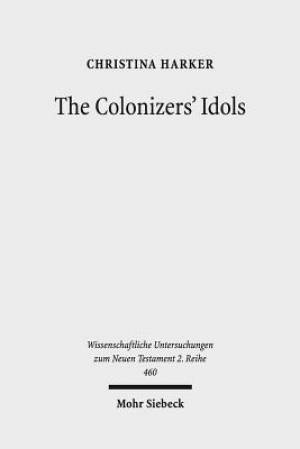 CHRISTINA HARKER

The Colonizers' Idols

Wissenschaftliche Untersuchungen zum Neuen Testament 2. Reihe 460

Mohr Siebeck